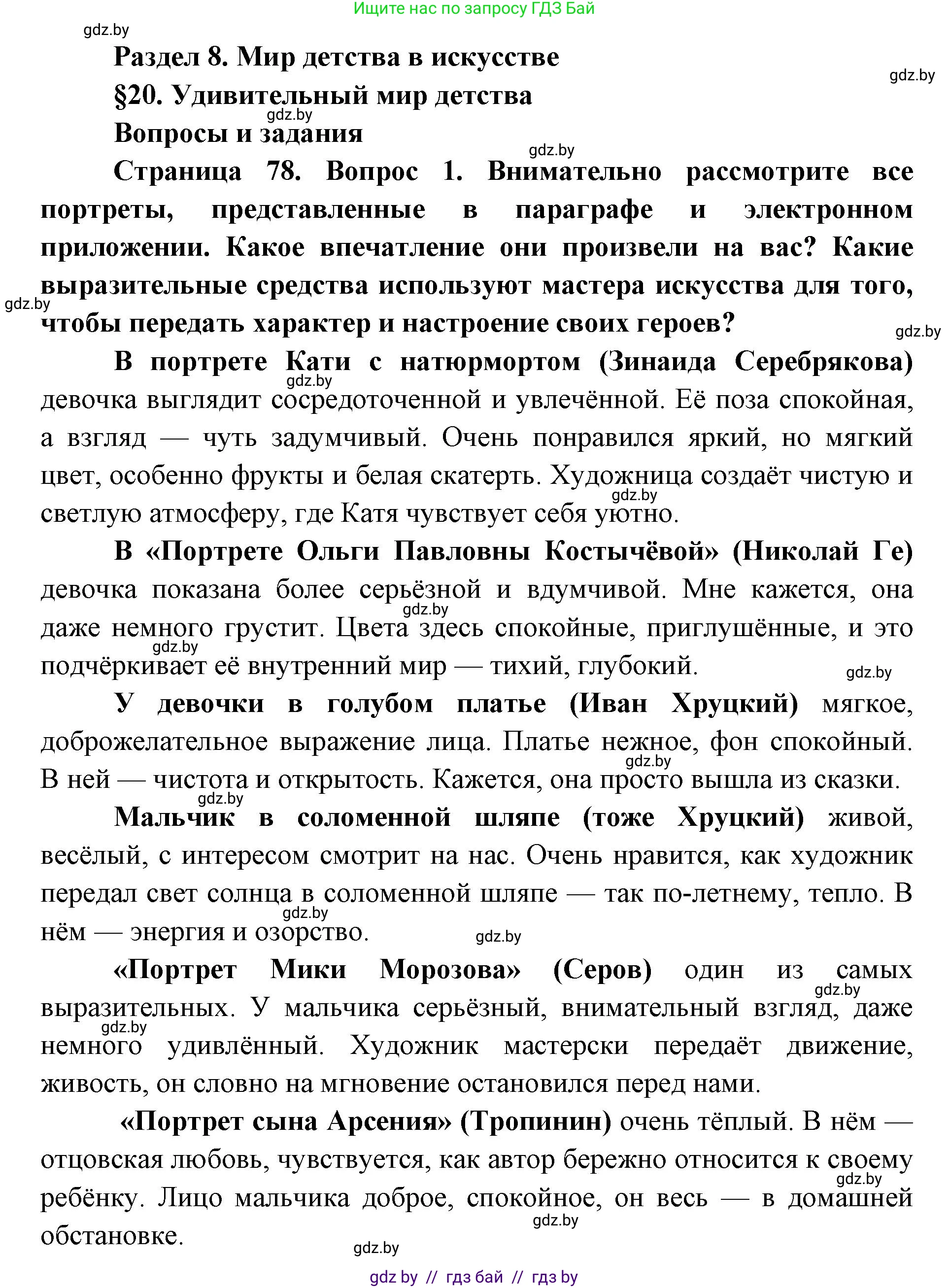 Ищите нас по запросу ГДЗ Бай

gdz.by

Раздел 8. Мир детства в искусстве

gdz.by

§20. Удивительный мир детства

gdz.by

Вопросы и задания

gdz.by

Страница 78. Вопрос 1. Внимательно рассмотрите все портреты, представленные в параграфе и электронном приложении. Какое впечатление они произвели на вас? Какие выразительные средства используют мастера искусства для того, чтобы передать характер и настроение своих героев?

gdz.by

gdz.by

В портрете Кати с натюрмортом (Зинаида Серебрякова) девочка выглядит сосредоточенной и увлечённой. Её поза спокойная, а взгляд — чуть задумчивый. Очень понравился яркий, но мягкий цвет, особенно фрукты и белая скатерть. Художница создаёт чистую и светлую атмосферу, где Катя чувствует себя уютно.

gdz.by

gdz.by

В «Портрете Ольги Павловны Костычёвой» (Николай Ге) девочка показана более серьёзной и вдумчивой. Мне кажется, она даже немного грустит. Цвета здесь спокойные, приглушённые, и это подчёркивает её внутренний мир — тихий, глубокий.

gdz.by

gdz.by

gdz.by

У девочки в голубом платье (Иван Хруцкий) мягкое, доброжелательное выражение лица. Платье нежное, фон спокойный. В ней — чистота и открытость. Кажется, она просто вышла из сказки.

gdz.by

gdz.by

Мальчик в соломенной шляпе (тоже Хруцкий) живой, весёлый, с интересом смотрит на нас. Очень нравится, как художник передал свет солнца в соломенной шляпе — так по-летнему, тепло. В нём — энергия и озорство.

gdz.by

gdz.by

«Портрет Мики Морозова» (Серов) один из самых выразительных. У мальчика серьёзный, внимательный взгляд, даже немного удивлённый. Художник мастерски передаёт движение, живость, он словно на мгновение остановился перед нами.

gdz.by

gdz.by

«Портрет сына Арсения» (Тропинин) очень тёплый. В нём — отцовская любовь, чувствуется, как автор бережно относится к своему ребёнку. Лицо мальчика доброе, спокойное, он весь — в домашней обстановке.

gdz.by

gdz.by

gdz.by

gdz by // гдз бай // гдз by